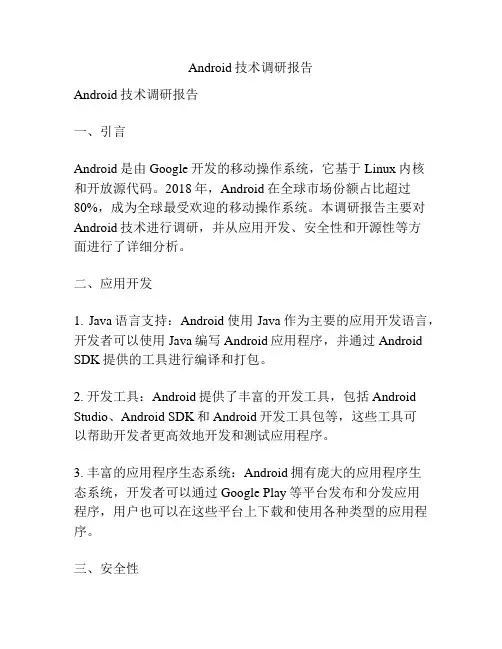 Android 技术调研报告

Android 技术调研报告

一、引言

Android 是由 Google 开发的移动操作系统，它基于 Linux 内核和开放源代码。2018 年，Android 在全球市场份额占比超过 80%，成为全球最受欢迎的移动操作系统。本调研报告主要对 Android 技术进行调研，并从应用开发、安全性和开源性等方面进行了详细分析。

二、应用开发

1. Java 语言支持：Android 使用 Java 作为主要的应用开发语言，开发者可以使用 Java 编写 Android 应用程序，并通过 Android SDK 提供的工具进行编译和打包。

2. 开发工具：Android 提供了丰富的开发工具，包括 Android Studio、Android SDK 和 Android 开发工具包等，这些工具可以帮助开发者更高效地开发和测试应用程序。

3. 丰富的应用程序生态系统：Android 拥有庞大的应用程序生态系统，开发者可以通过 Google Play 等平台发布和分发应用程序，用户也可以在这些平台上下载和使用各种类型的应用程序。

三、安全性